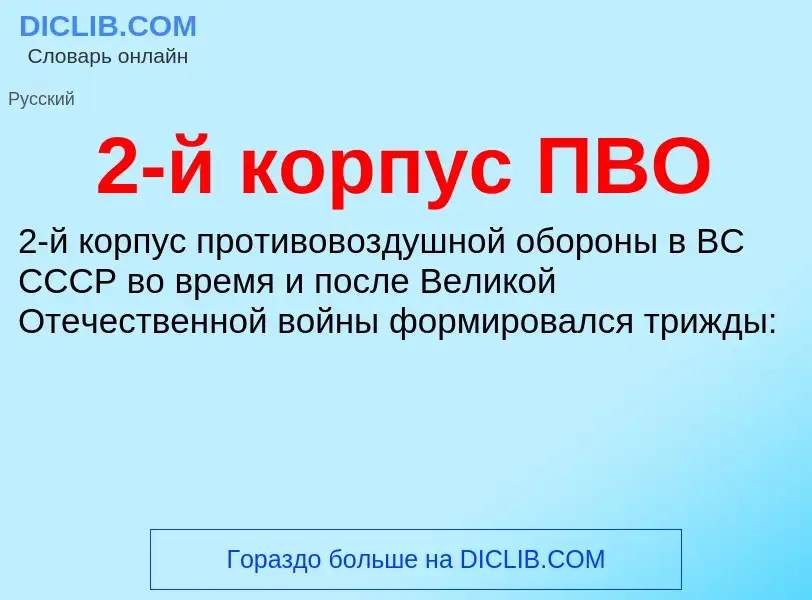 DICLIB.COM
Словарь онлайн

Русский

2-й корпус ПВО

2-й корпус противовоздушной обороны в ВС СССР во время и после Великой Отечественной войны формировался трижды:

Гораздо больше на DICLIB.COM